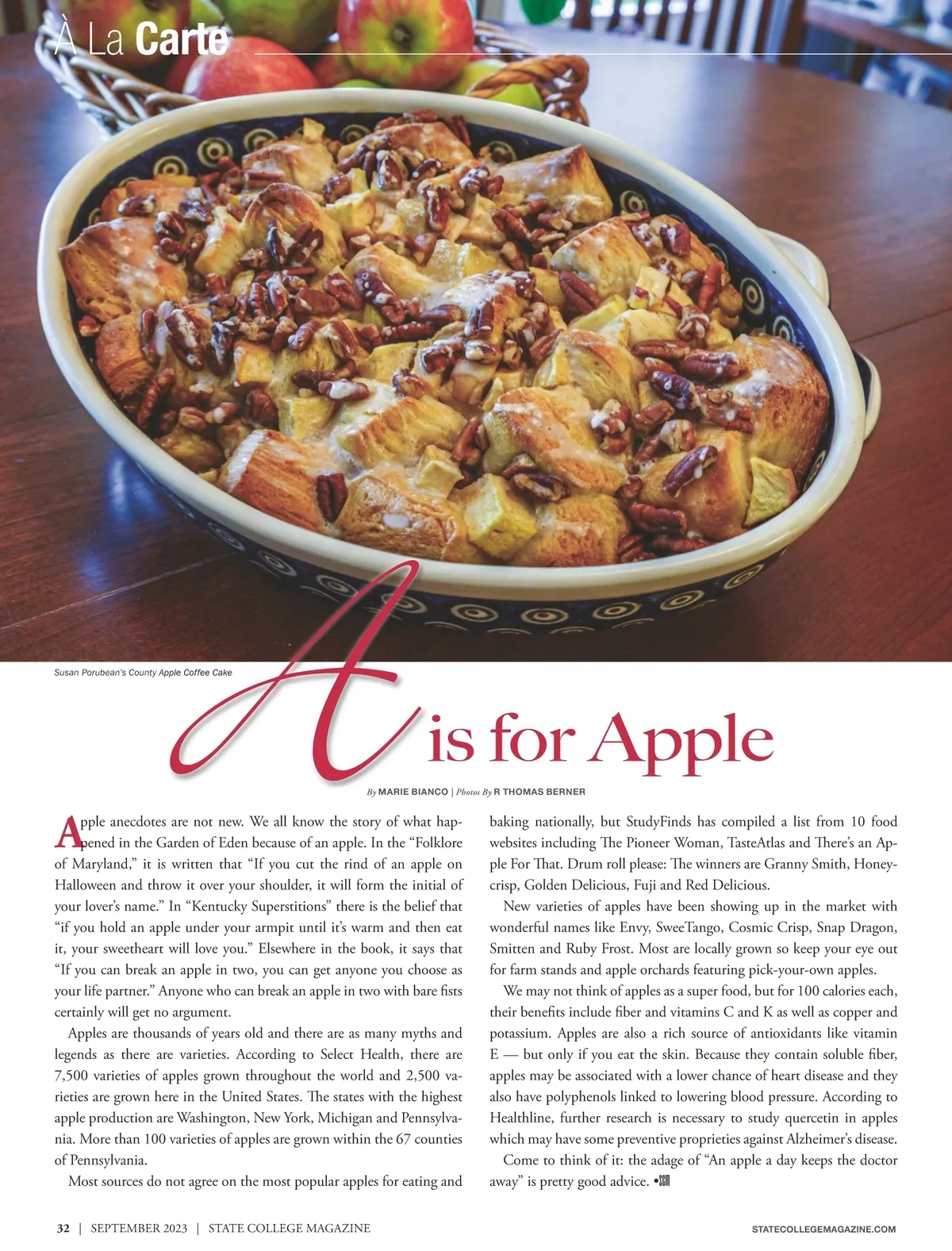 À La Carte

Susan Porubean's County Apple Coffee Cake

A is for Apple

By MARIE BIANCO | Photos By R THOMAS BERNER

Apple anecdotes are not new. We all know the story of what happened in the Garden of Eden because of an apple. In the "Folklore of Maryland," it is written that "If you cut the rind of an apple on Halloween and throw it over your shoulder, it will form the initial of your lover's name." In "Kentucky Superstitions" there is the belief that "if you hold an apple under your armpit until it's warm and then eat it, your sweetheart will love you." Elsewhere in the book, it says that "If you can break an apple in two, you can get anyone you choose as your life partner." Anyone who can break an apple in two with bare fists certainly will get no argument.

Apples are thousands of years old and there are as many myths and legends as there are varieties. According to Select Health, there are 7,500 varieties of apples grown throughout the world and 2,500 varieties are grown here in the United States. The states with the highest apple production are Washington, New York, Michigan and Pennsylvania. More than 100 varieties of apples are grown within the 67 counties of Pennsylvania.

Most sources do not agree on the most popular apples for eating and baking nationally, but StudyFinds has compiled a list from 10 food websites including The Pioneer Woman, TasteAtlas and There's an Apple For That. Drum roll please: The winners are Granny Smith, Honeycrisp, Golden Delicious, Fuji and Red Delicious.

New varieties of apples have been showing up in the market with wonderful names like Envy, SweeTango, Cosmic Crisp, Snap Dragon, Smitten and Ruby Frost. Most are locally grown so keep your eye out for farm stands and apple orchards featuring pick-your-own apples.

We may not think of apples as a super food, but for 100 calories each, their benefits include fiber and vitamins C and K as well as copper and potassium. Apples are also a rich source of antioxidants like vitamin E — but only if you eat the skin. Because they contain soluble fiber, apples may be associated with a lower chance of heart disease and they also have polyphenols linked to lowering blood pressure. According to Healthline, further research is necessary to study quercetin in apples which may have some preventive proprieties against Alzheimer's disease.

Come to think of it: the adage of "An apple a day keeps the doctor away" is pretty good advice. •SCM

32 | SEPTEMBER 2023 | STATE COLLEGE MAGAZINE

STATECOLLEGEMAGAZINE.COM